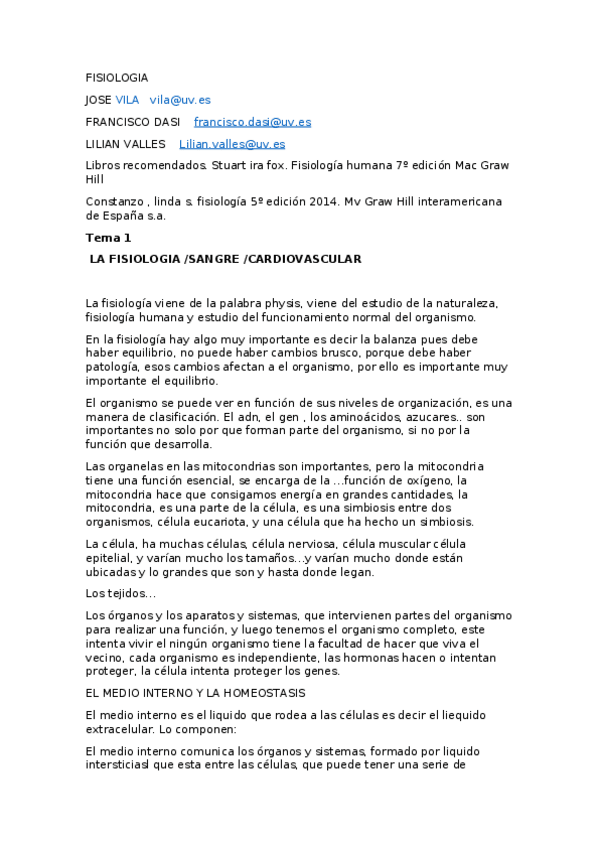 FISIOLOGIA

JOSE VILA vila@uv.es

FRANCISCO DASI francisco.dasi@uv.es

LILIAN VALLES Lilian.valles@uv.es

Libros recomendados. Stuart ira fox. Fisiología humana 7º edición Mac Graw Hill

Constanzo , linda s. fisiología 5º edición 2014. Mv Graw Hill interamericana de España s.a.

Tema 1

LA FISIOLOGIA /SANGRE /CARDIOVASCULAR

La fisiología viene de la palabra physis, viene del estudio de la naturaleza, fisiología humana y estudio del funcionamiento normal del organismo.

En la fisiología hay algo muy importante es decir la balanza pues debe haber equilibrio, no puede haber cambios brusco, porque debe haber patología, esos cambios afectan a el organismo, por ello es importante muy importante el equilibrio.

El organismo se puede ver en función de sus niveles de organización, es una manera de clasificación. El adn, el gen , los aminoácidos, azucares.. son importantes no solo por que forman parte del organismo, si no por la función que desarrolla.

Las organelas en las mitocondrias son importantes, pero la mitocondria tiene una función esencial, se encarga de la …función de oxígeno, la mitocondria hace que consigamos energía en grandes cantidades, la mitocondria, es una parte de la célula, es una simbiosis entre dos organismos, célula eucariota, y una célula que ha hecho un simbiosis.

La célula, ha muchas células, célula nerviosa, célula muscular célula epitelial, y varían mucho los tamaños…y varían mucho donde están ubicadas y lo grandes que son y hasta donde legan.

Los tejidos…

Los órganos y los aparatos y sistemas, que intervienen partes del organismo para realizar una función, y luego tenemos el organismo completo, este intenta vivir el ningún organismo tiene la facultad de hacer que viva el vecino, cada organismo es independiente, las hormonas hacen o intentan proteger, la célula intenta proteger los genes.

EL MEDIO INTERNO Y LA HOMEOSTASIS

El medio interno es el liquido que rodea a las células es decir el liequido extracelular. Lo componen:

El medio interno comunica los órganos y sistemas, formado por liquido intersticiasl que esta entre las células, que puede tener una serie de